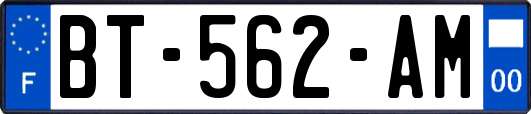 F
BT-562-AM
00